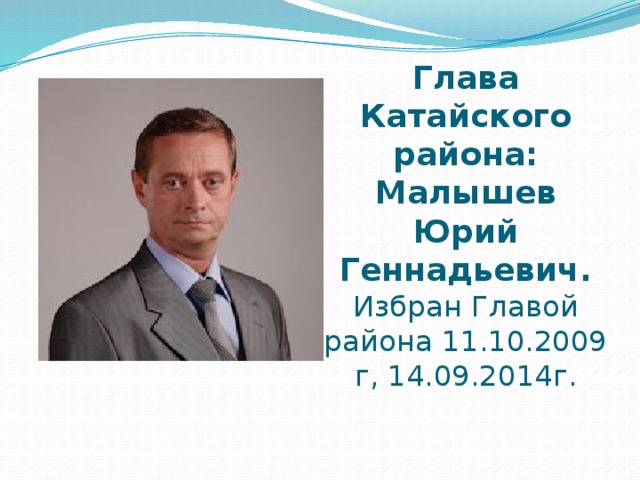 Глава Катайского района: Малышев Юрий Геннадьевич. Избран Главой района 11.10.2009 г, 14.09.2014г.